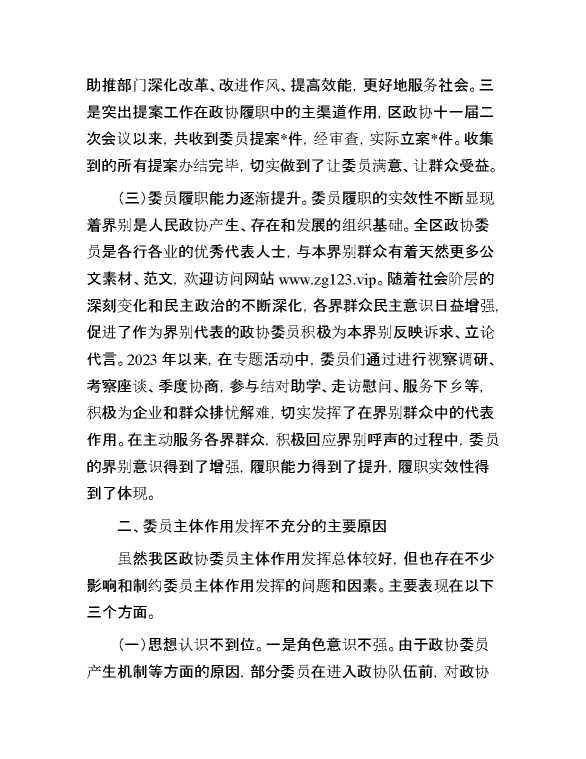 助推部门深化改革、改进作风、提高效能，更好地服务社会。三是突出提案工作在政协履职中的主渠道作用，区政协十一届二次会议以来，共收到委员提案*件，经审查，实际立案*件。收集到的所有提案办结完毕，切实做到了让委员满意、让群众受益。

（三）委员履职能力逐渐提升。委员履职的实效性不断显现着界别是人民政协产生、存在和发展的组织基础。全区政协委员是各行各业的优秀代表人士，与本界别群众有着天然更多公文素材、范文，欢迎访问网站 www.zg123.vip。随着社会阶层的深刻变化和民主政治的不断深化，各界群众民主意识日益增强，促进了作为界别代表的政协委员积极为本界别反映诉求、立论代言。2023 年以来，在专题活动中，委员们通过进行视察调研、考察座谈、季度协商，参与结对助学、走访慰问、服务下乡等，积极为企业和群众排忧解难，切实发挥了在界别群众中的代表作用。在主动服务各界群众，积极回应界别呼声的过程中，委员的界别意识得到了增强，履职能力得到了提升，履职实效性得到了体现。

二、委员主体作用发挥不充分的主要原因

虽然我区政协委员主体作用发挥总体较好，但也存在不少影响和制约委员主体作用发挥的问题和因素。主要表现在以下三个方面。

（一）思想认识不到位。一是角色意识不强。由于政协委员产生机制等方面的原因，部分委员在进入政协队伍前，对政协